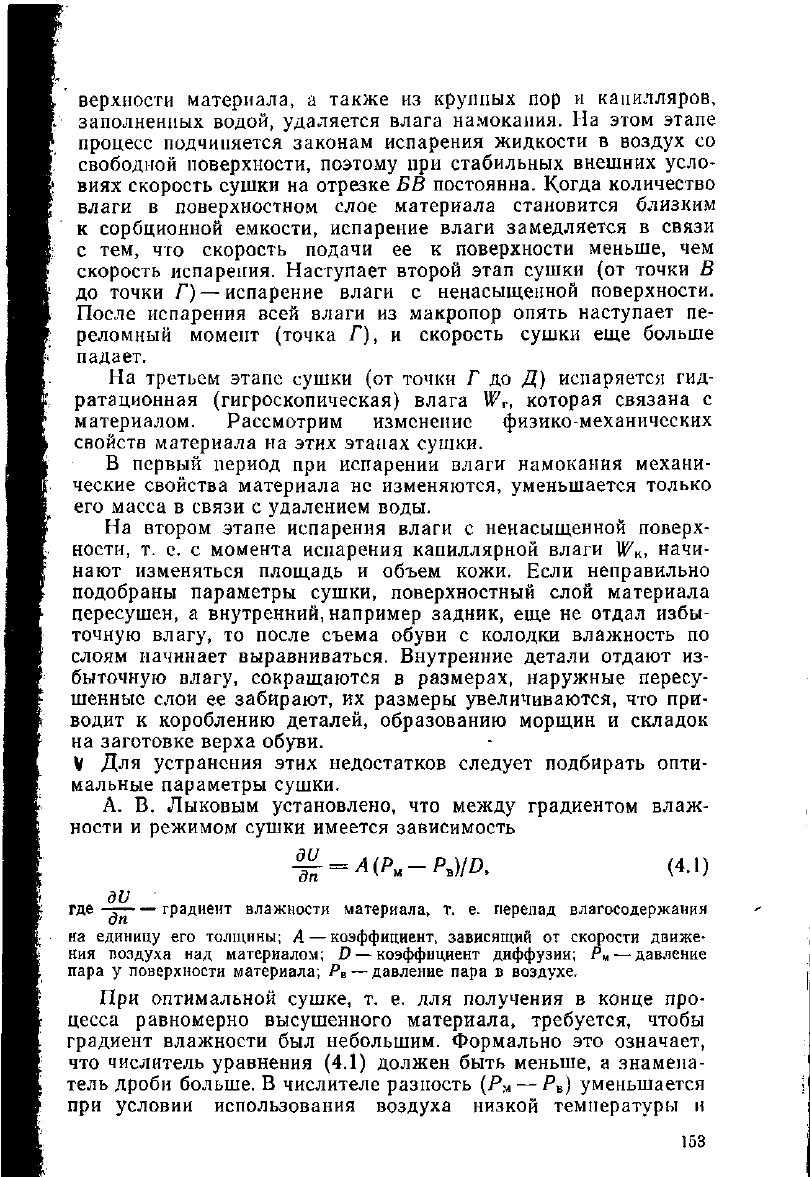 верхности материала, а также из крупных пор и капилляров, заполненных водой, удаляется влага намокания. На этом этапе процесс подчиняется законам испарения жидкости в воздух со свободной поверхности, поэтому при стабильных внешних условиях скорость сушки на отрезке $БВ$ постоянна. Когда количество влаги в поверхностном слое материала становится близким к сорбционной емкости, испарение влаги замедляется в связи с тем, что скорость подачи ее к поверхности меньше, чем скорость испарения. Наступает второй этап сушки (от точки $В$ до точки $Г$) — испарение влаги с ненасыщенной поверхности. После испарения всей влаги из макропор опять наступает переломный момент (точка $Г$), и скорость сушки еще больше падает.

На третьем этапе сушки (от точки $Г$ до $Д$) испаряется гидратационная (гигроскопическая) влага $W_г$, которая связана с материалом. Рассмотрим изменение физико-механических свойств материала на этих этапах сушки.

В первый период при испарении влаги намокания механические свойства материала не изменяются, уменьшается только его масса в связи с удалением воды.

На втором этапе испарения влаги с ненасыщенной поверхности, т. е. с момента испарения капиллярной влаги $W_к$, начинают изменяться площадь и объем кожи. Если неправильно подобраны параметры сушки, поверхностный слой материала пересушен, а внутренний, например задник, еще не отдал избыточную влагу, то после съема обуви с колодки влажность по слоям начинает выравниваться. Внутренние детали отдают избыточную влагу, сокращаются в размерах, наружные пересушенные слои ее забирают, их размеры увеличиваются, что приводит к короблению деталей, образованию морщин и складок на заготовке верха обуви.

Для устранения этих недостатков следует подбирать оптимальные параметры сушки.

А. В. Лыковым установлено, что между градиентом влажности и режимом сушки имеется зависимость

$\frac{\partial U}{\partial n} = A(P_м - P_в)/D,$ (4.1)

где $\frac{\partial U}{\partial n}$ — градиент влажности материала, т. е. перепад влагосодержания на единицу его толщины; $A$ — коэффициент, зависящий от скорости движения воздуха над материалом; $D$ — коэффициент диффузии; $P_м$ — давление пара у поверхности материала; $P_в$ — давление пара в воздухе.

При оптимальной сушке, т. е. для получения в конце процесса равномерно высушенного материала, требуется, чтобы градиент влажности был небольшим. Формально это означает, что числитель уравнения (4.1) должен быть меньше, а знаменатель дроби больше. В числителе разность $(P_м - P_в)$ уменьшается при условии использования воздуха низкой температуры и

153